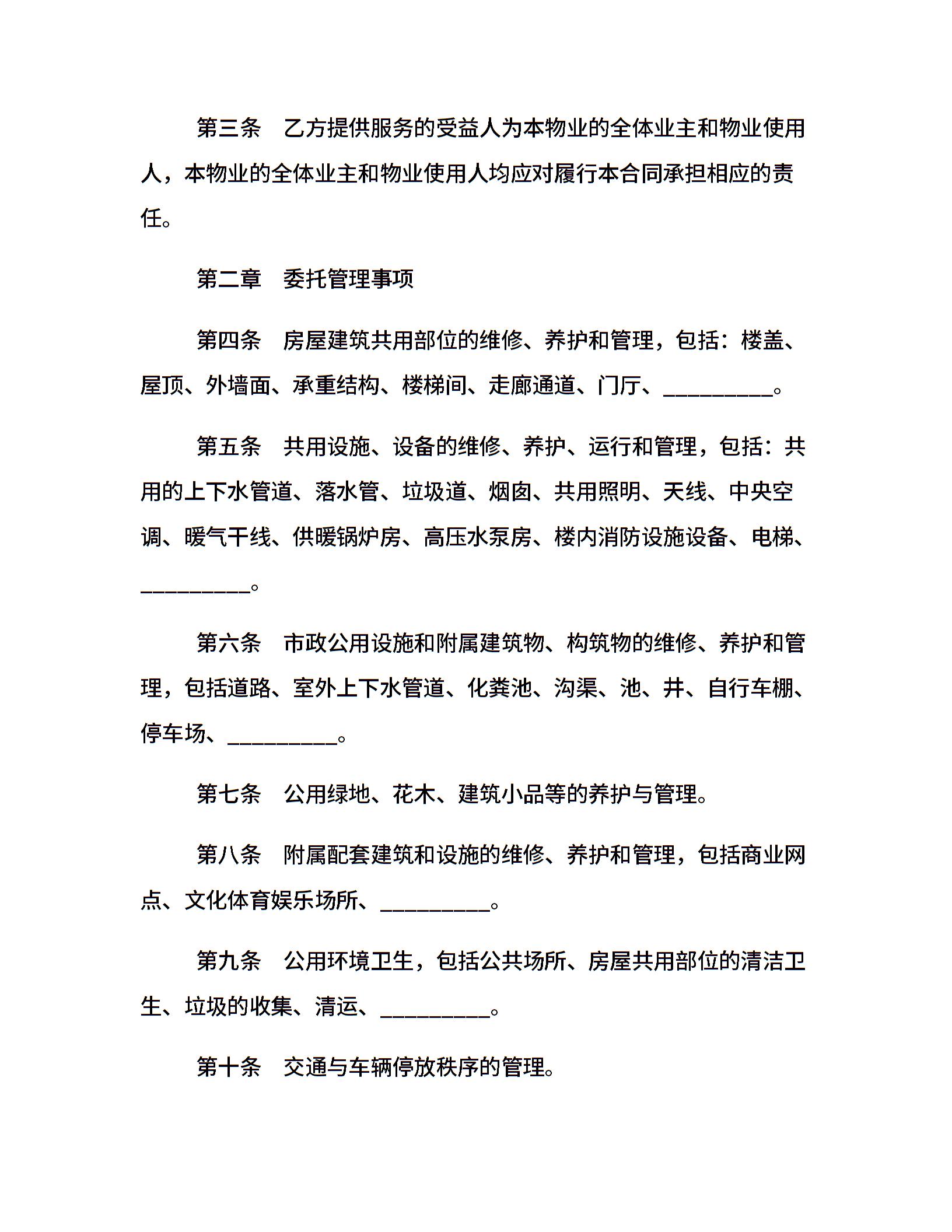 第三条　乙方提供服务的受益人为本物业的全体业主和物业使用人，本物业的全体业主和物业使用人均应对履行本合同承担相应的责任。

第二章　委托管理事项

第四条　房屋建筑共用部位的维修、养护和管理，包括：楼盖、屋顶、外墙面、承重结构、楼梯间、走廊通道、门厅、__________。

第五条　共用设施、设备的维修、养护、运行和管理，包括：共用的上下水管道、落水管、垃圾道、烟囱、共用照明、天线、中央空调、暖气干线、供暖锅炉房、高压水泵房、楼内消防设施设备、电梯、__________。

第六条　市政公用设施和附属建筑物、构筑物的维修、养护和管理，包括道路、室外上下水管道、化粪池、沟渠、池、井、自行车棚、停车场、__________。

第七条　公用绿地、花木、建筑小品等的养护与管理。

第八条　附属配套建筑和设施的维修、养护和管理，包括商业网点、文化体育娱乐场所、__________。

第九条　公用环境卫生，包括公共场所、房屋共用部位的清洁卫生、垃圾的收集、清运、__________。

第十条　交通与车辆停放秩序的管理。